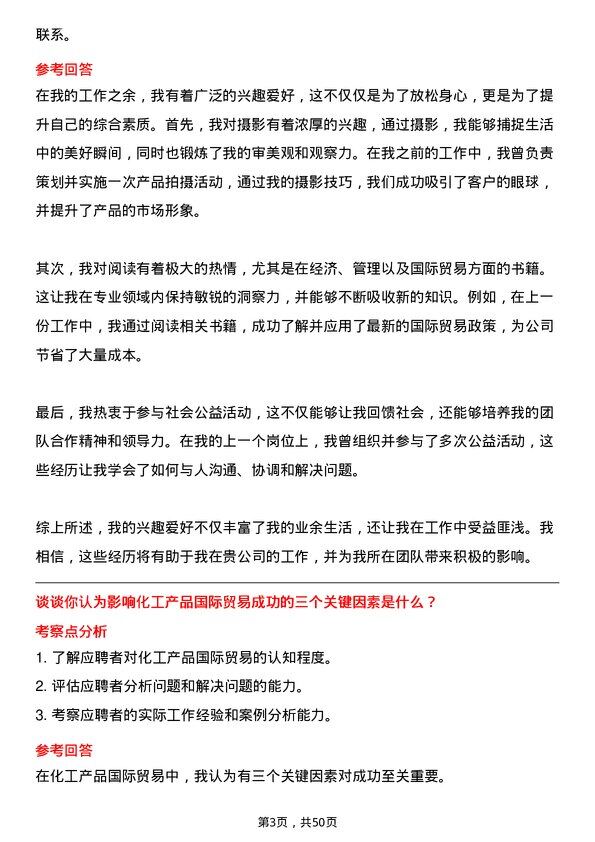 联系。

参考回答

在我的工作之余，我有着广泛的兴趣爱好，这不仅仅是为了放松身心，更是为了提升自己的综合素质。首先，我对摄影有着浓厚的兴趣，通过摄影，我能够捕捉生活中的美好瞬间，同时也锻炼了我的审美观和观察力。在我之前的工作中，我曾负责策划并实施一次产品拍摄活动，通过我的摄影技巧，我们成功吸引了客户的眼球，并提升了产品的市场形象。

其次，我对阅读有着极大的热情，尤其是在经济、管理以及国际贸易方面的书籍。这让我在专业领域内保持敏锐的洞察力，并能够不断吸收新的知识。例如，在上一份工作中，我通过阅读相关书籍，成功了解并应用了最新的国际贸易政策，为公司节省了大量成本。

最后，我热衷于参与社会公益活动，这不仅能够让我回馈社会，还能够培养我的团队合作精神和领导力。在我的上一个岗位上，我曾组织并参与了多次公益活动，这些经历让我学会了如何与人沟通、协调和解决问题。

综上所述，我的兴趣爱好不仅丰富了我的业余生活，还让我在工作中受益匪浅。我相信，这些经历将有助于我在贵公司的工作，并为我所在团队带来积极的影响。

谈谈你认为影响化工产品国际贸易成功的三个关键因素是什么？

考察点分析

1. 了解应聘者对化工产品国际贸易的认知程度。

2. 评估应聘者分析问题和解决问题的能力。

3. 考察应聘者的实际工作经验和案例分析能力。

参考回答

在化工产品国际贸易中，我认为有三个关键因素对成功至关重要。

第3页，共50页